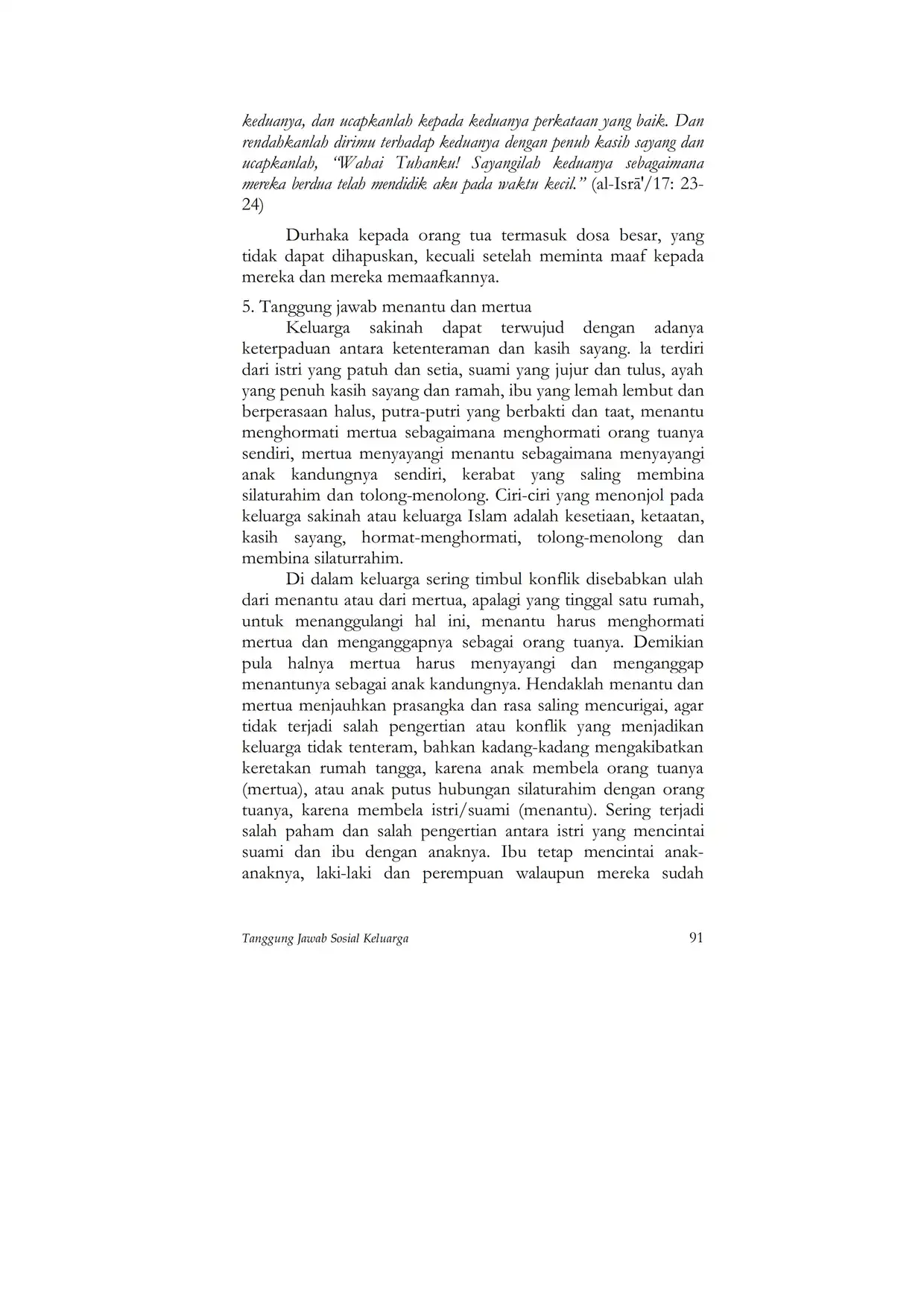 keduanya, dan ucapkanlah kepada keduanya perkataan yang baik. Dan rendahkanlah dirimu terhadap keduanya dengan penuh kasih sayang dan ucapkanlah, "Wahai Tuhanku! Sayangilah keduanya sebagaimana mereka berdua telah mendidik aku pada waktu kecil." (al-Isrā'/17: 23-24)

Durhaka kepada orang tua termasuk dosa besar, yang tidak dapat dihapuskan, kecuali setelah meminta maaf kepada mereka dan mereka memaafkannya.

5. Tanggung jawab menantu dan mertua

Keluarga sakinah dapat terwujud dengan adanya keterpaduan antara ketenteraman dan kasih sayang. la terdiri dari istri yang patuh dan setia, suami yang jujur dan tulus, ayah yang penuh kasih sayang dan ramah, ibu yang lemah lembut dan berperasaan halus, putra-putri yang berbakti dan taat, menantu menghormati mertua sebagaimana menghormati orang tuanya sendiri, mertua menyayangi menantu sebagaimana menyayangi anak kandungnya sendiri, kerabat yang saling membina silaturahim dan tolong-menolong. Ciri-ciri yang menonjol pada keluarga sakinah atau keluarga Islam adalah kesetiaan, ketaatan, kasih sayang, hormat-menghormati, tolong-menolong dan membina silaturrahim.

Di dalam keluarga sering timbul konflik disebabkan ulah dari menantu atau dari mertua, apalagi yang tinggal satu rumah, untuk menanggulangi hal ini, menantu harus menghormati mertua dan menganggapnya sebagai orang tuanya. Demikian pula halnya mertua harus menyayangi dan menganggap menantunya sebagai anak kandungnya. Hendaklah menantu dan mertua menjauhkan prasangka dan rasa saling mencurigai, agar tidak terjadi salah pengertian atau konflik yang menjadikan keluarga tidak tenteram, bahkan kadang-kadang mengakibatkan keretakan rumah tangga, karena anak membela orang tuanya (mertua), atau anak putus hubungan silaturahim dengan orang tuanya, karena membela istri/suami (menantu). Sering terjadi salah paham dan salah pengertian antara istri yang mencintai suami dan ibu dengan anaknya. Ibu tetap mencintai anak-anaknya, laki-laki dan perempuan walaupun mereka sudah

Tanggung Jawab Sosial Keluarga 91